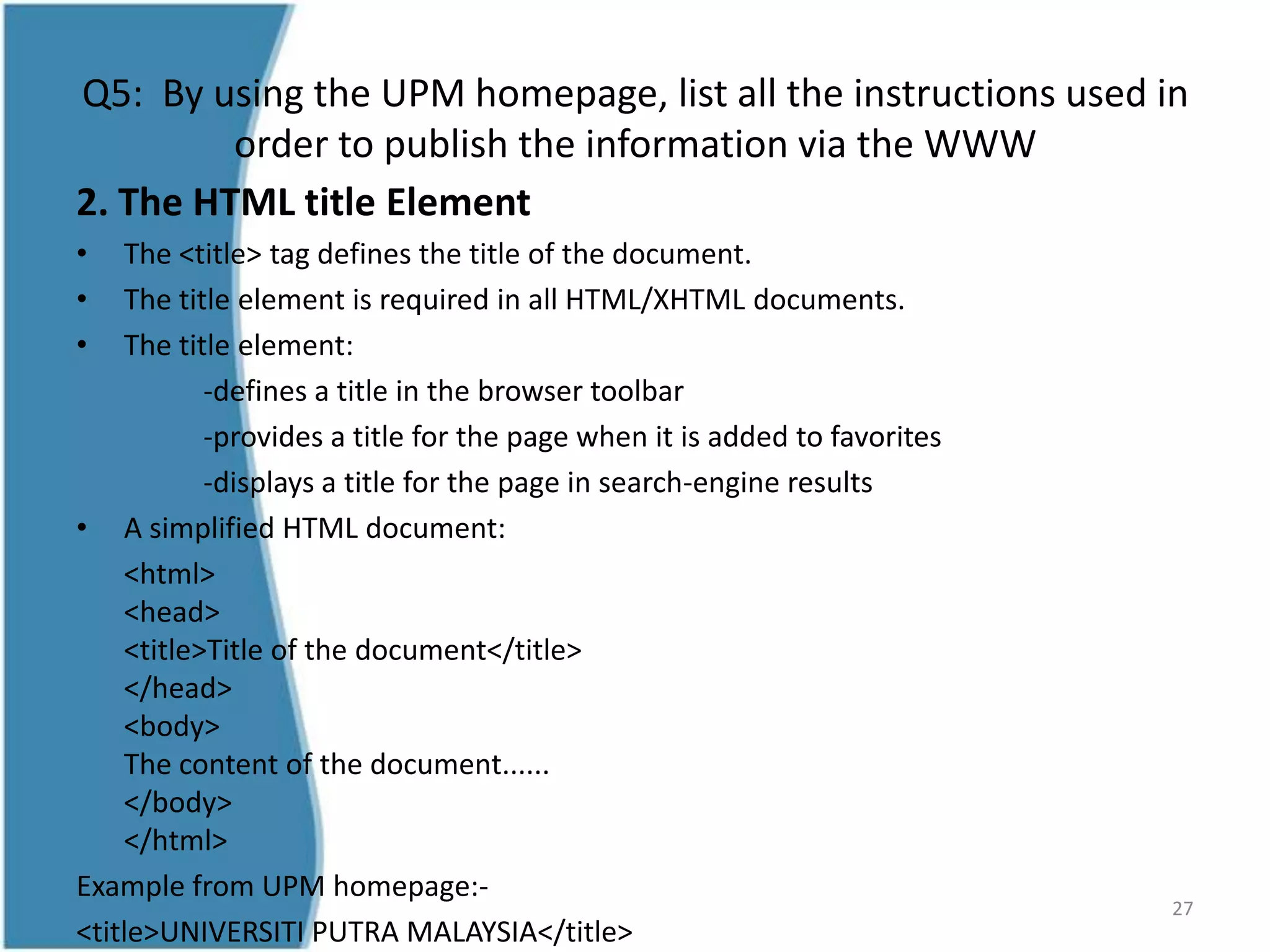 Q5: By using the UPM homepage, list all the instructions used in order to publish the information via the WWW

2. The HTML title Element

• The <title> tag defines the title of the document.
• The title element is required in all HTML/XHTML documents.
• The title element:

-defines a title in the browser toolbar
-provides a title for the page when it is added to favorites
-displays a title for the page in search-engine results

• A simplified HTML document:

<html>
<head>
<title>Title of the document</title>
</head>
<body>
The content of the document......
</body>
</html>

Example from UPM homepage:-

<title>UNIVERSITI PUTRA MALAYSIA</title>

27